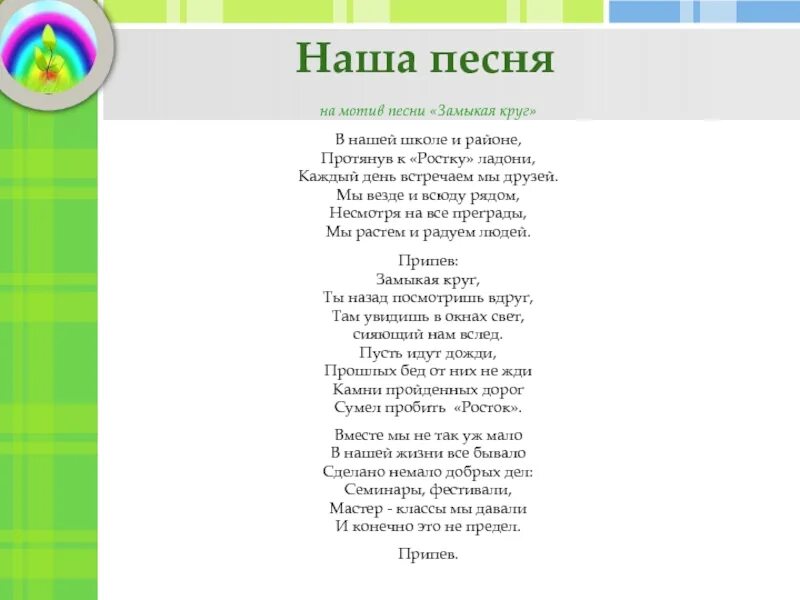 Наша песня

на мотив песни «Замыкая круг»

В нашей школе и районе,
Протянув к «Ростку» ладони,
Каждый день встречаем мы друзей.
Мы везде и всюду рядом,
Несмотря на все преграды,
Мы растем и радуем людей.

Припев:
Замыкая круг,
Ты назад посмотришь вдруг,
Там увидишь в окнах свет,
сияющий нам вслед.
Пусть идут дожди,
Прошлых бед от них не жди
Камни пройденных дорог
Сумел пробить «Росток».

Вместе мы не так уж мало
В нашей жизни все бывало
Сделано немало добрых дел:
Семинары, фестивали,
Мастер - классы мы давали
И конечно это не предел.

Припев.